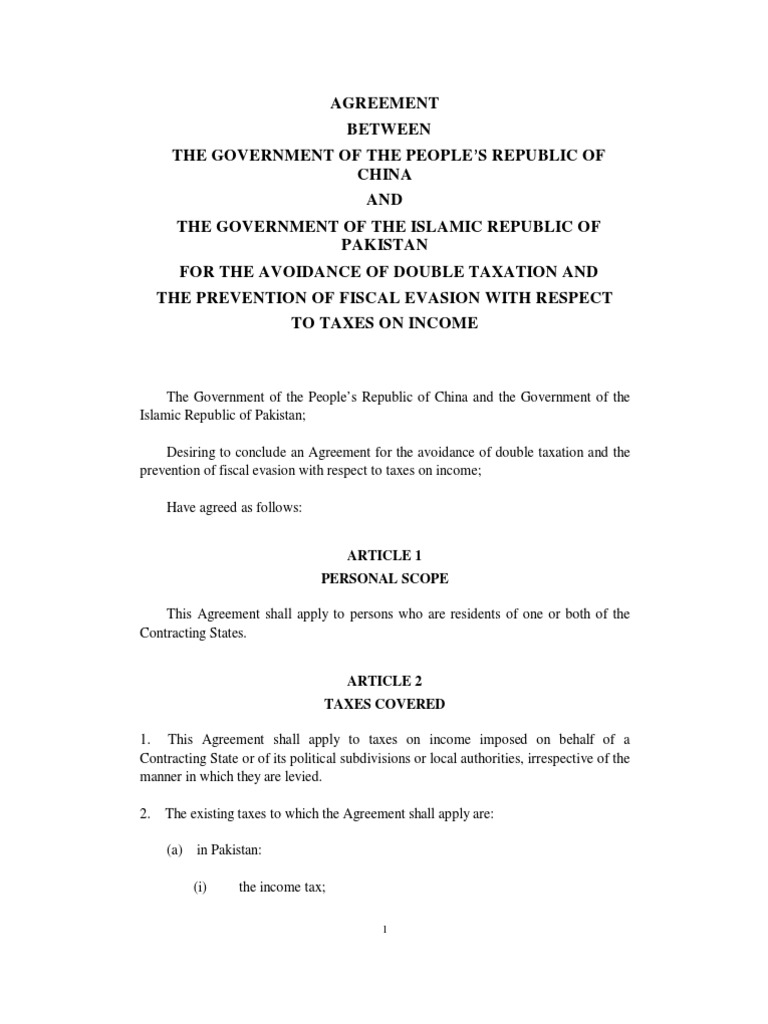 AGREEMENT

BETWEEN

THE GOVERNMENT OF THE PEOPLE'S REPUBLIC OF CHINA

AND

THE GOVERNMENT OF THE ISLAMIC REPUBLIC OF PAKISTAN

FOR THE AVOIDANCE OF DOUBLE TAXATION AND

THE PREVENTION OF FISCAL EVASION WITH RESPECT

TO TAXES ON INCOME

The Government of the People's Republic of China and the Government of the Islamic Republic of Pakistan;

Desiring to conclude an Agreement for the avoidance of double taxation and the prevention of fiscal evasion with respect to taxes on income;

Have agreed as follows:

ARTICLE 1

PERSONAL SCOPE

This Agreement shall apply to persons who are residents of one or both of the Contracting States.

ARTICLE 2

TAXES COVERED

1. This Agreement shall apply to taxes on income imposed on behalf of a Contracting State or of its political subdivisions or local authorities, irrespective of the manner in which they are levied.

2. The existing taxes to which the Agreement shall apply are:

(a) in Pakistan:

(i) the income tax;

1